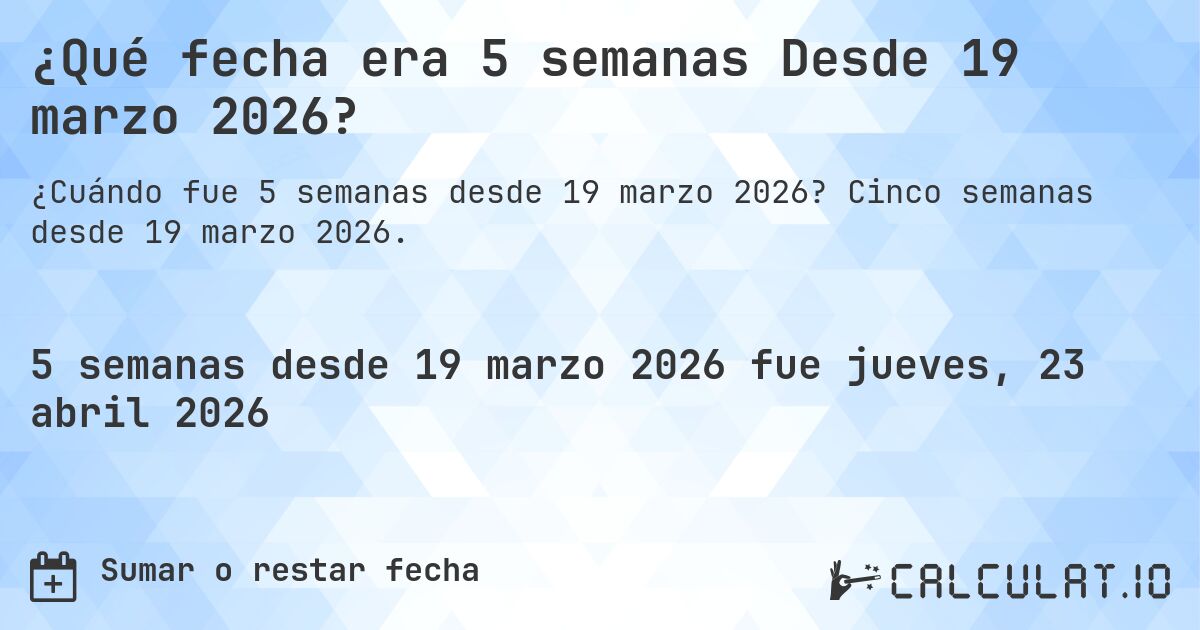 ¿Qué fecha era 5 semanas Desde 19 marzo 2026?

¿Cuándo fue 5 semanas desde 19 marzo 2026? Cinco semanas desde 19 marzo 2026.

5 semanas desde 19 marzo 2026 fue jueves, 23 abril 2026

Sumar o restar fecha

CALCULAT.IO